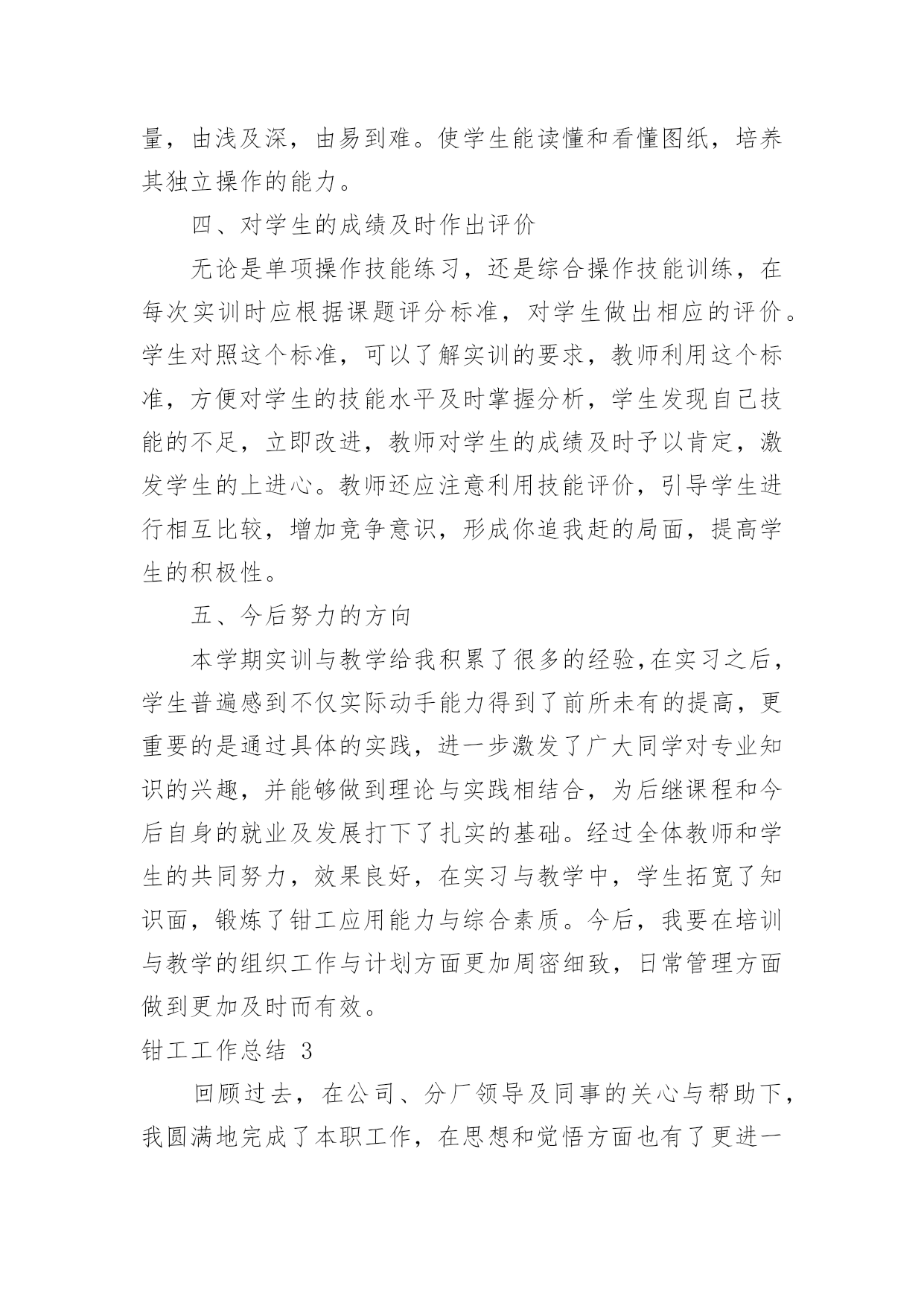 量，由浅及深，由易到难。使学生能读懂和看懂图纸，培养其独立操作的能力。

四、对学生的成绩及时作出评价

无论是单项操作技能练习，还是综合操作技能训练，在每次实训时应根据课题评分标准，对学生做出相应的评价。学生对照这个标准，可以了解实训的要求，教师利用这个标准，方便对学生的技能水平及时掌握分析，学生发现自己技能的不足，立即改进，教师对学生的成绩及时予以肯定，激发学生的上进心。教师还应注意利用技能评价，引导学生进行相互比较，增加竞争意识，形成你追我赶的局面，提高学生的积极性。

五、今后努力的方向

本学期实训与教学给我积累了很多的经验,在实习之后，学生普遍感到不仅实际动手能力得到了前所未有的提高，更重要的是通过具体的实践，进一步激发了广大同学对专业知识的兴趣，并能够做到理论与实践相结合，为后继课程和今后自身的就业及发展打下了扎实的基础。经过全体教师和学生的共同努力，效果良好，在实习与教学中，学生拓宽了知识面，锻炼了钳工应用能力与综合素质。今后，我要在培训与教学的组织工作与计划方面更加周密细致，日常管理方面做到更加及时而有效。

钳工工作总结 3

回顾过去，在公司、分厂领导及同事的关心与帮助下，我圆满地完成了本职工作，在思想和觉悟方面也有了更进一